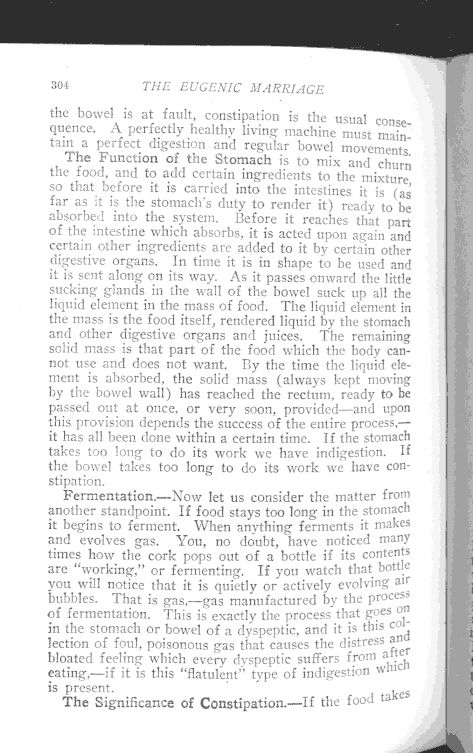 304 THE EUGENIC MARRIAGE

the bowel is at fault, constipation is the usual consequence. A perfectly healthy living machine must maintain a perfect digestion and regular bowel movements.

The Function of the Stomach is to mix and churn the food, and to add certain ingredients to the mixture, so that before it is carried into the intestines it is (as far as it is the stomach's duty to render it) ready to be absorbed into the system. Before it reaches that part of the intestine which absorbs, it is acted upon again and certain other ingredients are added to it by certain other digestive organs. In time it is in shape to be used and it is sent along on its way. As it passes onward the little sucking glands in the wall of the bowel suck up all the liquid element in the mass of food. The liquid element in the mass is the food itself, rendered liquid by the stomach and other digestive organs and juices. The remaining solid mass is that part of the food which the body cannot use and does not want. By the time the liquid element is absorbed, the solid mass (always kept moving by the bowel wall) has reached the rectum, ready to be passed out at once, or very soon, provided—and upon this provision depends the success of the entire process,—it has all been done within a certain time. If the stomach takes too long to do its work we have indigestion. If the bowel takes too long to do its work we have constipation.

Fermentation.—Now let us consider the matter from another standpoint. If food stays too long in the stomach it begins to ferment. When anything ferments it makes and evolves gas. You, no doubt, have noticed many times how the cork pops out of a bottle if its contents are "working," or fermenting. If you watch that bottle you will notice that it is quietly or actively evolving air bubbles. That is gas,—gas manufactured by the process of fermentation. This is exactly the process that goes on in the stomach or bowel of a dyspeptic, and it is this collection of foul, poisonous gas that causes the distress and bloated feeling which every dyspeptic suffers from after eating,—if it is this "flatulent" type of indigestion which is present.

The Significance of Constipation.—If the food takes